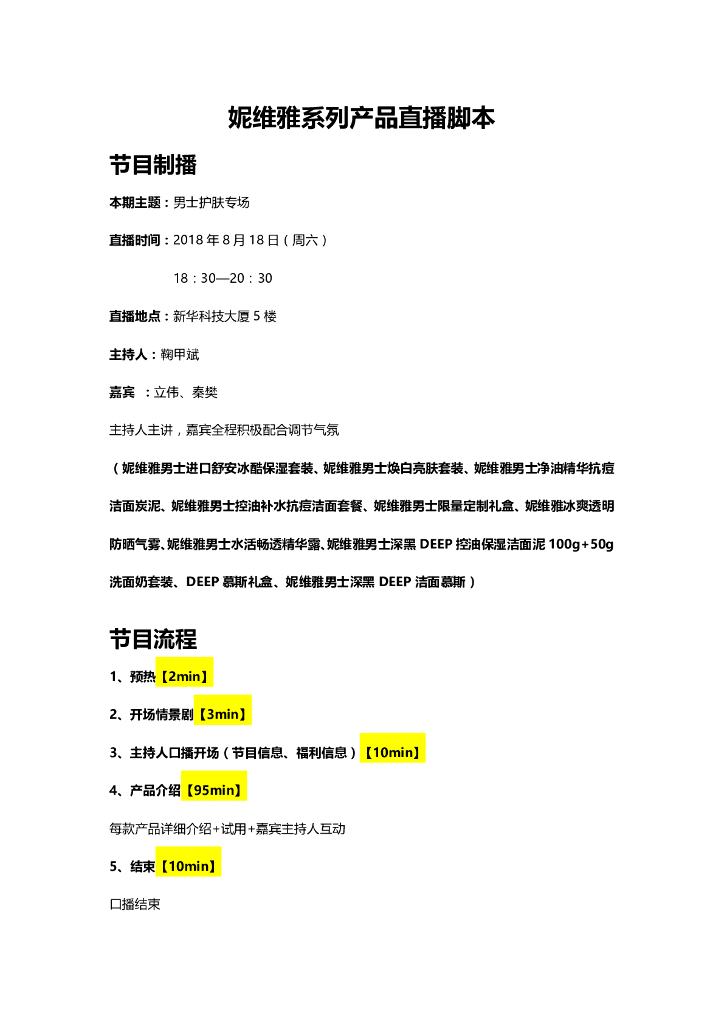 妮维雅系列产品直播脚本

节目制播

本期主题：男士护肤专场

直播时间：2018 年 8 月 18 日（周六）

18：30—20：30

直播地点：新华科技大厦 5 楼

主持人：鞠甲斌

嘉宾 ：立伟、秦樊

主持人主讲，嘉宾全程积极配合调节气氛

（妮维雅男士进口舒安冰酷保湿套装、妮维雅男士焕白亮肤套装、妮维雅男士净油精华抗痘洁面炭泥、妮维雅男士控油补水抗痘洁面套餐、妮维雅男士限量定制礼盒、妮维雅冰爽透明防晒气雾、妮维雅男士水活畅透精华露、妮维雅男士深黑 DEEP 控油保湿洁面泥 100g+50g 洗面奶套装、DEEP 慕斯礼盒、妮维雅男士深黑 DEEP 洁面慕斯）

节目流程

1、预热【2min】

2、开场情景剧【3min】

3、主持人口播开场（节目信息、福利信息）【10min】

4、产品介绍【95min】

每款产品详细介绍+试用+嘉宾主持人互动

5、结束【10min】

口播结束